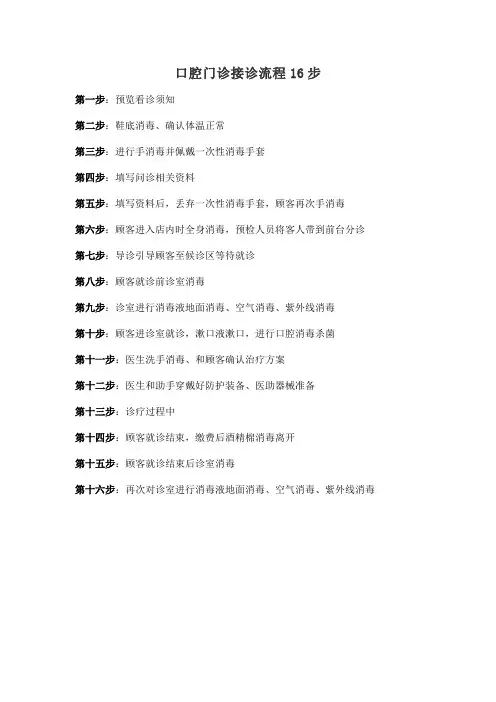 口腔门诊接诊流程 16 步

第一步：预览看诊须知

第二步：鞋底消毒、确认体温正常

第三步：进行手消毒并佩戴一次性消毒手套

第四步：填写问诊相关资料

第五步：填写资料后，丢弃一次性消毒手套，顾客再次手消毒

第六步：顾客进入店内时全身消毒，预检人员将客人带到前台分诊

第七步：导诊引导顾客至候诊区等待就诊

第八步：顾客就诊前诊室消毒

第九步：诊室进行消毒液地面消毒、空气消毒、紫外线消毒

第十步：顾客进诊室就诊，漱口液漱口，进行口腔消毒杀菌

第十一步：医生洗手消毒、和顾客确认治疗方案

第十二步：医生和助手穿戴好防护装备、医助器械准备

第十三步：诊疗过程中

第十四步：顾客就诊结束，缴费后酒精棉消毒离开

第十五步：顾客就诊结束后诊室消毒

第十六步：再次对诊室进行消毒液地面消毒、空气消毒、紫外线消毒